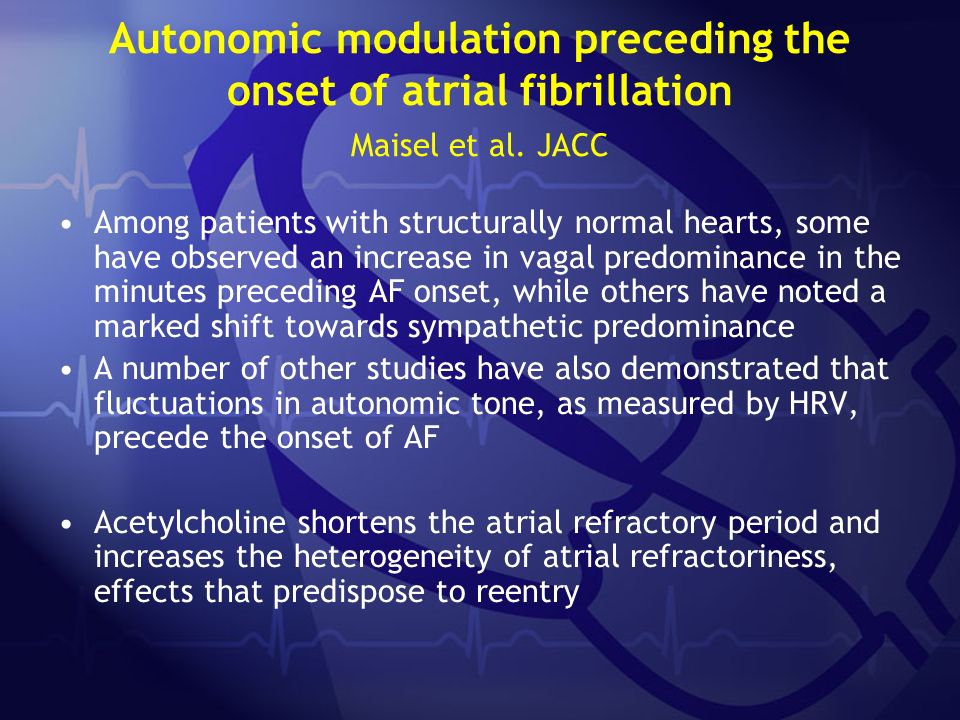 Autonomic modulation preceding the onset of atrial fibrillation

Maisel et al. JACC

• Among patients with structurally normal hearts, some have observed an increase in vagal predominance in the minutes preceding AF onset, while others have noted a marked shift towards sympathetic predominance

• A number of other studies have also demonstrated that fluctuations in autonomic tone, as measured by HRV, precede the onset of AF

• Acetylcholine shortens the atrial refractory period and increases the heterogeneity of atrial refractoriness, effects that predispose to reentry